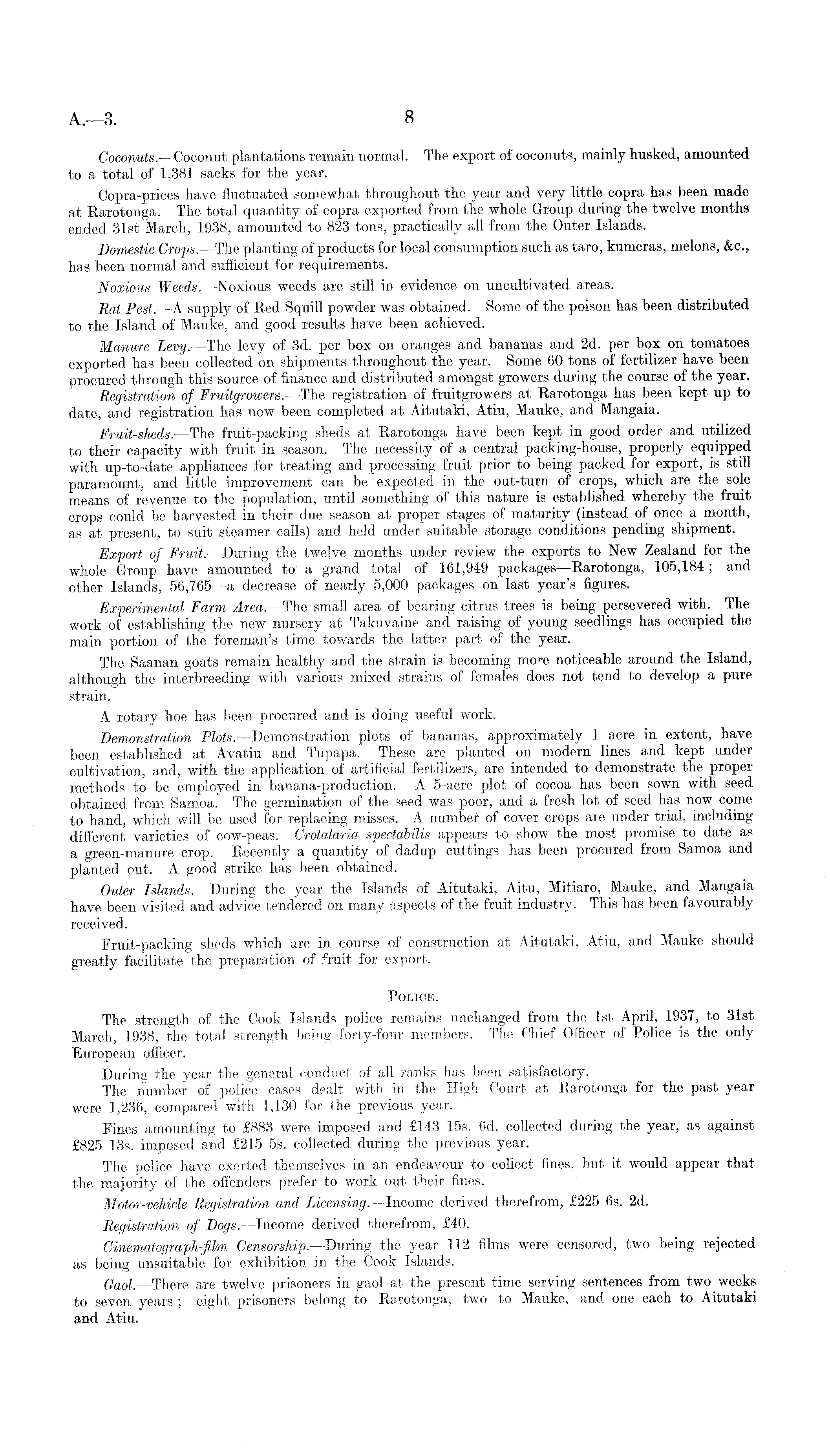 A.—3. 8

Coconuts.—Coconut plantations remain normal. The export of coconuts, mainly husked, amounted to a total of 1,381 sacks for the year.

Copra-prices have fluctuated somewhat throughout the year and very little copra has been made at Rarotonga. The total quantity of copra exported from the whole Group during the twelve months ended 31st March, 1938, amounted to 823 tons, practically all from the Outer Islands.

Domestic Crops.—The planting of products for local consumption such as taro, kumeras, melons, &c., has been normal and sufficient for requirements.

Noxious Weeds.—Noxious weeds are still in evidence on uncultivated areas.

Rat Pest.—A supply of Red Squill powder was obtained. Some of the poison has been distributed to the Island of Mauke, and good results have been achieved.

Manure Levy.—The levy of 3d. per box on oranges and bananas and 2d. per box on tomatoes exported has been collected on shipments throughout the year. Some 60 tons of fertilizer have been procured through this source of finance and distributed amongst growers during the course of the year.

Registration of Fruitgrowers.—The registration of fruitgrowers at Rarotonga has been kept up to date, and registration has now been completed at Aitutaki, Atiu, Mauke, and Mangaia.

Fruit-sheds.—The fruit-packing sheds at Rarotonga have been kept in good order and utilized to their capacity with fruit in season. The necessity of a central packing-house, properly equipped with up-to-date appliances for treating and processing fruit prior to being packed for export, is still paramount, and little improvement can be expected in the out-turn of crops, which are the sole means of revenue to the population, until something of this nature is established whereby the fruit crops could be harvested in their due season at proper stages of maturity (instead of once a month, as at present, to suit steamer calls) and held under suitable storage conditions pending shipment.

Export of Fruit.—During the twelve months under review the exports to New Zealand for the whole Group have amounted to a grand total of 161,949 packages—Rarotonga, 105,184; and other Islands, 56,765—a decrease of nearly 5,000 packages on last year's figures.

Experimental Farm Area.—The small area of bearing citrus trees is being persevered with. The work of establishing the new nursery at Takuvaine and raising of young seedlings has occupied the main portion of the foreman's time towards the latter part of the year.

The Saanan goats remain healthy and the strain is becoming more noticeable around the Island, although the interbreeding with various mixed strains of females does not tend to develop a pure strain.

A rotary hoe has been procured and is doing useful work.

Demonstration Plots.—Demonstration plots of bananas, approximately 1 acre in extent, have been established at Avatiu and Tupapa. These are planted on modern lines and kept under cultivation, and, with the application of artificial fertilizers, are intended to demonstrate the proper methods to be employed in banana-production. A 5-acre plot of cocoa has been sown with seed obtained from Samoa. The germination of the seed was poor, and a fresh lot of seed has now come to hand, which will be used for replacing misses. A number of cover crops are under trial, including different varieties of cow-peas. Crotalaria spectabilis appears to show the most promise to date as a green-manure crop. Recently a quantity of dadup cuttings has been procured from Samoa and planted out. A good strike has been obtained.

Outer Islands.—During the year the Islands of Aitutaki, Aitu, Mitiaro, Mauke, and Mangaia have been visited and advice tendered on many aspects of the fruit industry. This has been favourably received.

Fruit-packing sheds which are in course of construction at Aitutaki, Atiu, and Mauke should greatly facilitate the preparation of fruit for export.

POLICE.

The strength of the Cook Islands police remains unchanged from the 1st April, 1937, to 31st March, 1938, the total strength being forty-four members. The Chief Officer of Police is the only European officer.

During the year the general conduct of all ranks has been satisfactory.

The number of police cases dealt with in the High Court at Rarotonga for the past year were 1,236, compared with 1,130 for the previous year.

Fines amounting to £883 were imposed and £143 15s. 6d. collected during the year, as against £825 13s. imposed and £215 5s. collected during the previous year.

The police have exerted themselves in an endeavour to collect fines, but it would appear that the majority of the offenders prefer to work out their fines.

Motor-vehicle Registration and Licensing.—Income derived therefrom, £225 6s. 2d.

Registration of Dogs.—Income derived therefrom, £40.

Cinematograph-film Censorship.—During the year 112 films were censored, two being rejected as being unsuitable for exhibition in the Cook Islands.

Gaol.—There are twelve prisoners in gaol at the present time serving sentences from two weeks to seven years; eight prisoners belong to Rarotonga, two to Mauke, and one each to Aitutaki and Atiu.